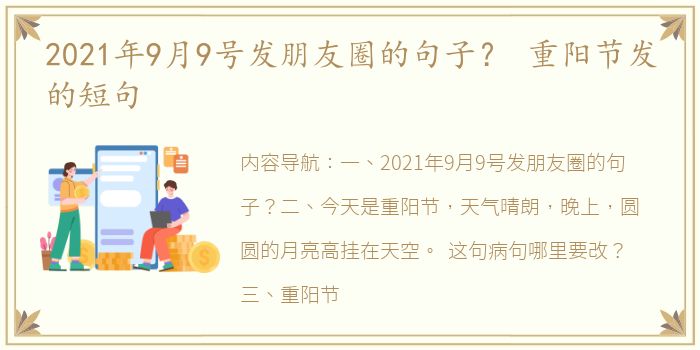 2021年9月9号发朋友圈的句子？ 重阳节发的短句

内容导航：一、2021年9月9号发朋友圈的句子？二、今天是重阳节，天气晴朗，晚上，圆圆的月亮高挂在天空。 这句病句哪里要改？三、重阳节